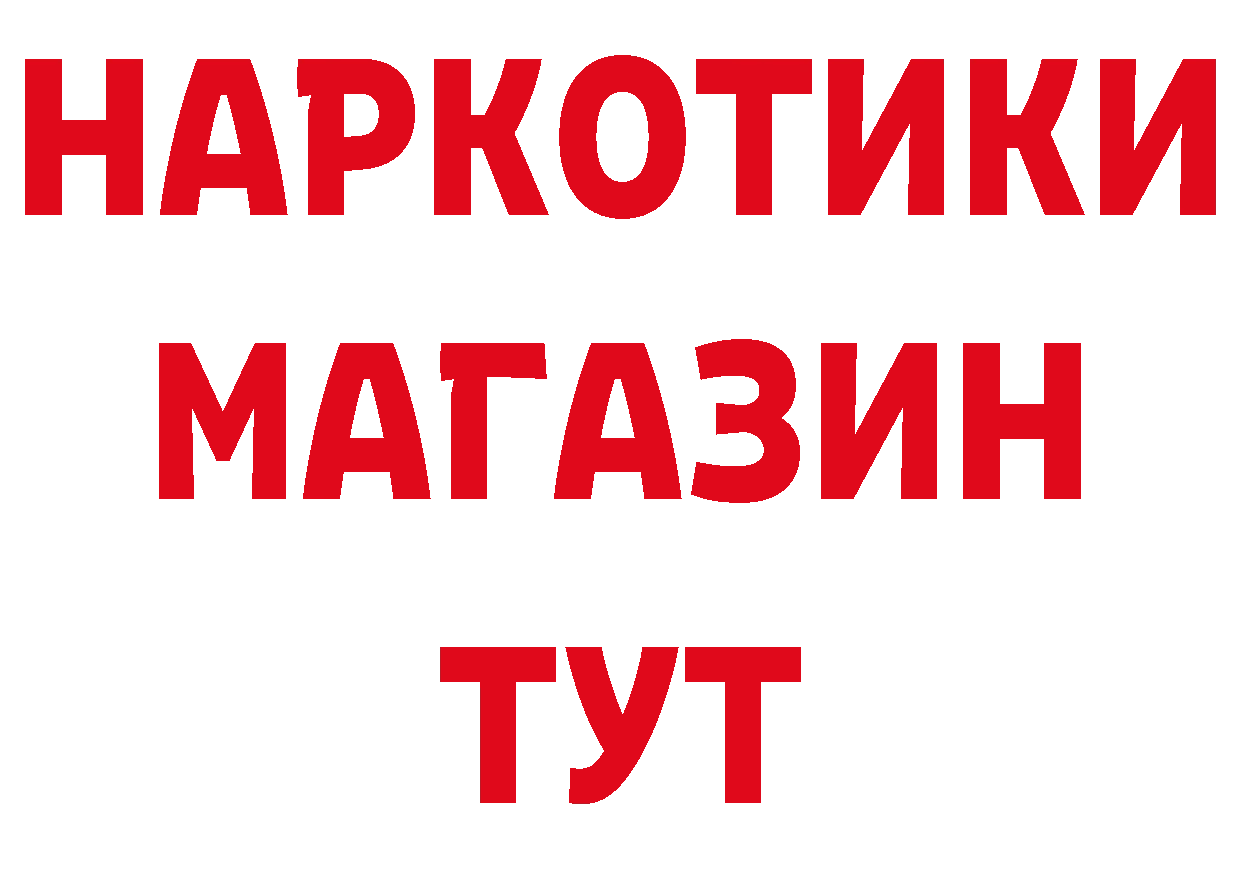 НАРКОТИКИ
МАГАЗИН
ТУТ